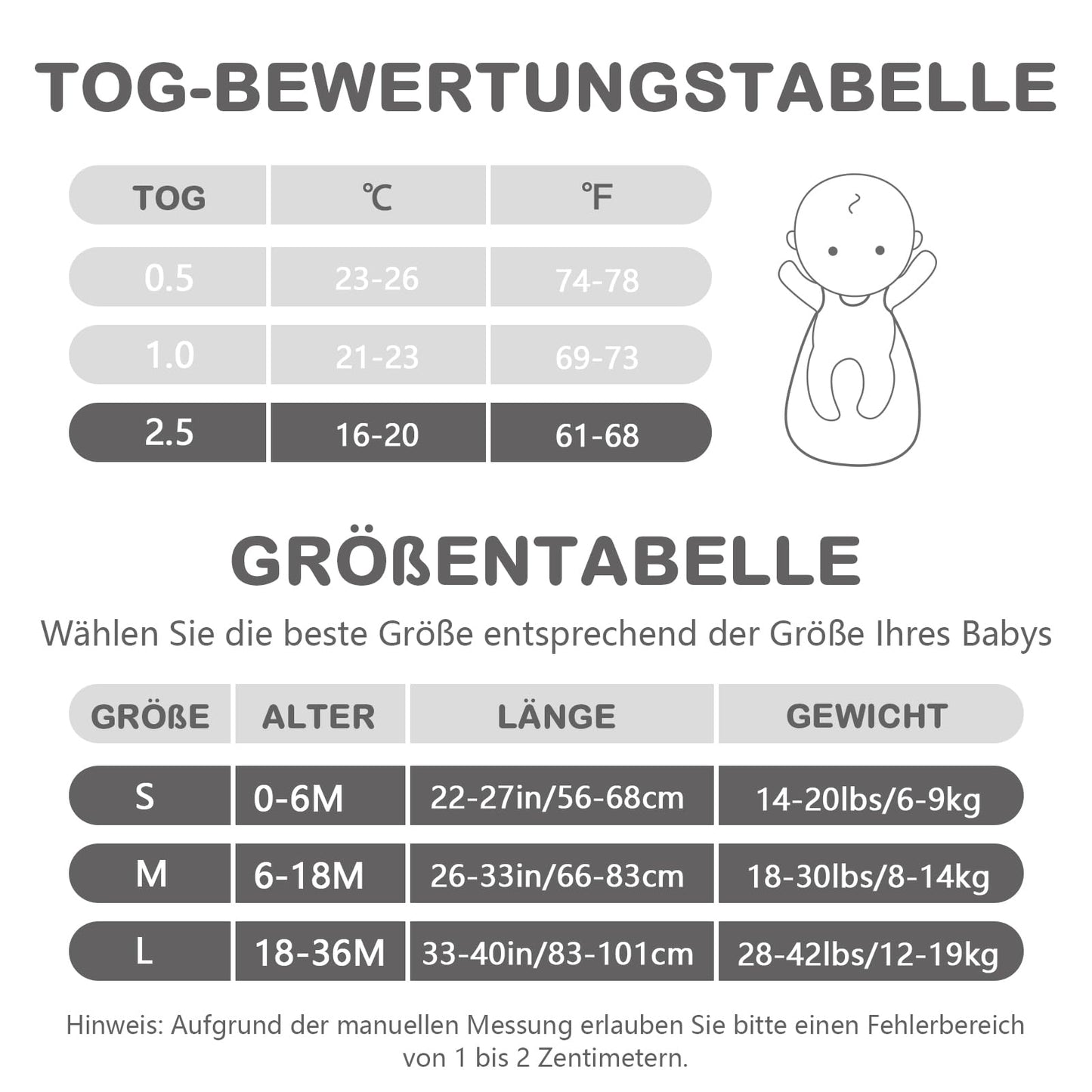 TOG-BEWERTUNGSTABELLE

| TOG | ℃ | ℉ |
|---|---|---|
| 0.5 | 23-26 | 74-78 |
| 1.0 | 21-23 | 69-73 |
| 2.5 | 16-20 | 61-68 |

GRÖßENTABELLE

Wählen Sie die beste Größe entsprechend der Größe Ihres Babys

| GRÖßE | ALTER | LÄNGE | GEWICHT |
|---|---|---|---|
| S | 0-6M | 22-27in/56-68cm | 14-20lbs/6-9kg |
| M | 6-18M | 26-33in/66-83cm | 18-30lbs/8-14kg |
| L | 18-36M | 33-40in/83-101cm | 28-42lbs/12-19kg |

Hinweis: Aufgrund der manuellen Messung erlauben Sie bitte einen Fehlerbereich von 1 bis 2 Zentimetern.